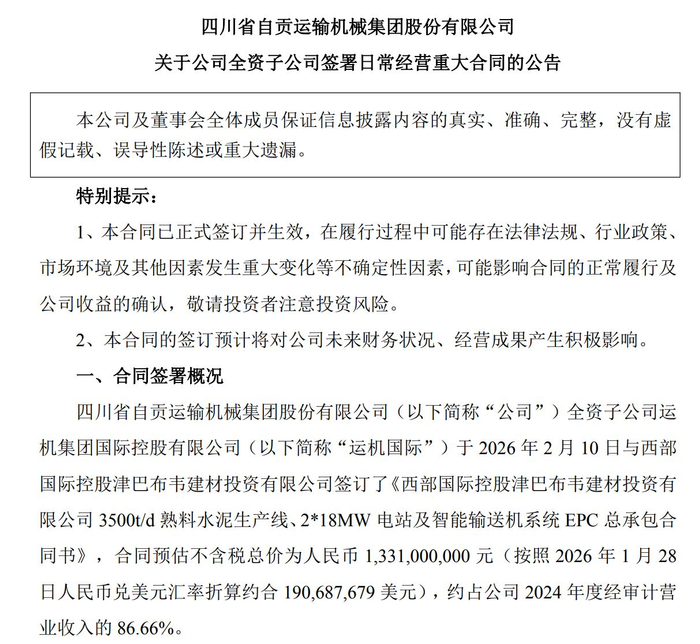 四川省自贡运输机械集团股份有限公司

关于公司全资子公司签署日常经营重大合同的公告

本公司及董事会全体成员保证信息披露内容的真实、准确、完整，没有虚假记载、误导性陈述或重大遗漏。

特别提示：

1、本合同已正式签订并生效，在履行过程中可能存在法律法规、行业政策、市场环境及其他因素发生重大变化等不确定性因素，可能影响合同的正常履行及公司收益的确认，敬请投资者注意投资风险。

2、本合同的签订预计将对公司未来财务状况、经营成果产生积极影响。

一、合同签署概况

四川省自贡运输机械集团股份有限公司（以下简称“公司”）全资子公司运机集团国际控股有限公司（以下简称“运机国际”）于 2026 年 2 月 10 日与西部国际控股津巴布韦建材投资有限公司签订了《西部国际控股津巴布韦建材投资有限公司 3500t/d 熟料水泥生产线、2*18MW 电站及智能输送机系统 EPC 总承包合同书》，合同预估不含税总价为人民币 1,331,000,000 元（按照 2026 年 1 月 28 日人民币兑美元汇率折算约合 190,687,679 美元），约占公司 2024 年度经审计营业收入的 86.66%。